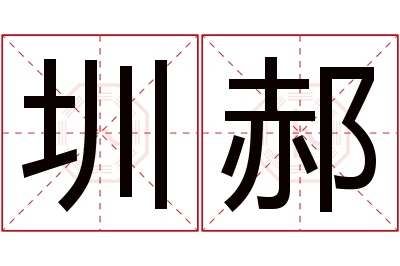 圳郝